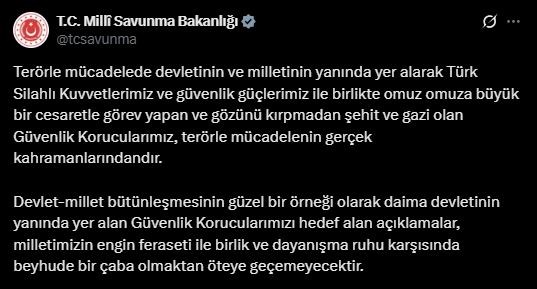 T.C. Millî Savunma Bakanlığı
@tcsavunma

Terörle mücadelede devletinin ve milletinin yanında yer alarak Türk Silahlı Kuvvetlerimiz ve güvenlik güçlerimiz ile birlikte omuz omuza büyük bir cesaretle görev yapan ve gözünü kırpmadan şehit ve gazi olan Güvenlik Korucularımız, terörle mücadelenin gerçek kahramanlarındandır.

Devlet-millet bütünleşmesinin güzel bir örneği olarak daima devletinin yanında yer alan Güvenlik Korucularımızı hedef alan açıklamalar, milletimizin engin feraseti ile birlik ve dayanışma ruhu karşısında beyhude bir çaba olmaktan öteye geçemeyecektir.